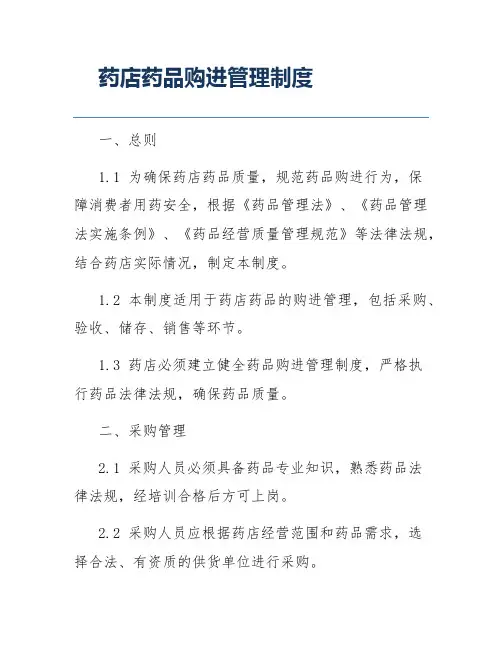 药店药品购进管理制度

一、总则

1.1 为确保药店药品质量，规范药品购进行为，保障消费者用药安全，根据《药品管理法》、《药品管理法实施条例》、《药品经营质量管理规范》等法律法规，结合药店实际情况，制定本制度。

1.2 本制度适用于药店药品的购进管理，包括采购、验收、储存、销售等环节。

1.3 药店必须建立健全药品购进管理制度，严格执行药品法律法规，确保药品质量。

二、采购管理

2.1 采购人员必须具备药品专业知识，熟悉药品法律法规，经培训合格后方可上岗。

2.2 采购人员应根据药店经营范围和药品需求，选择合法、有资质的供货单位进行采购。